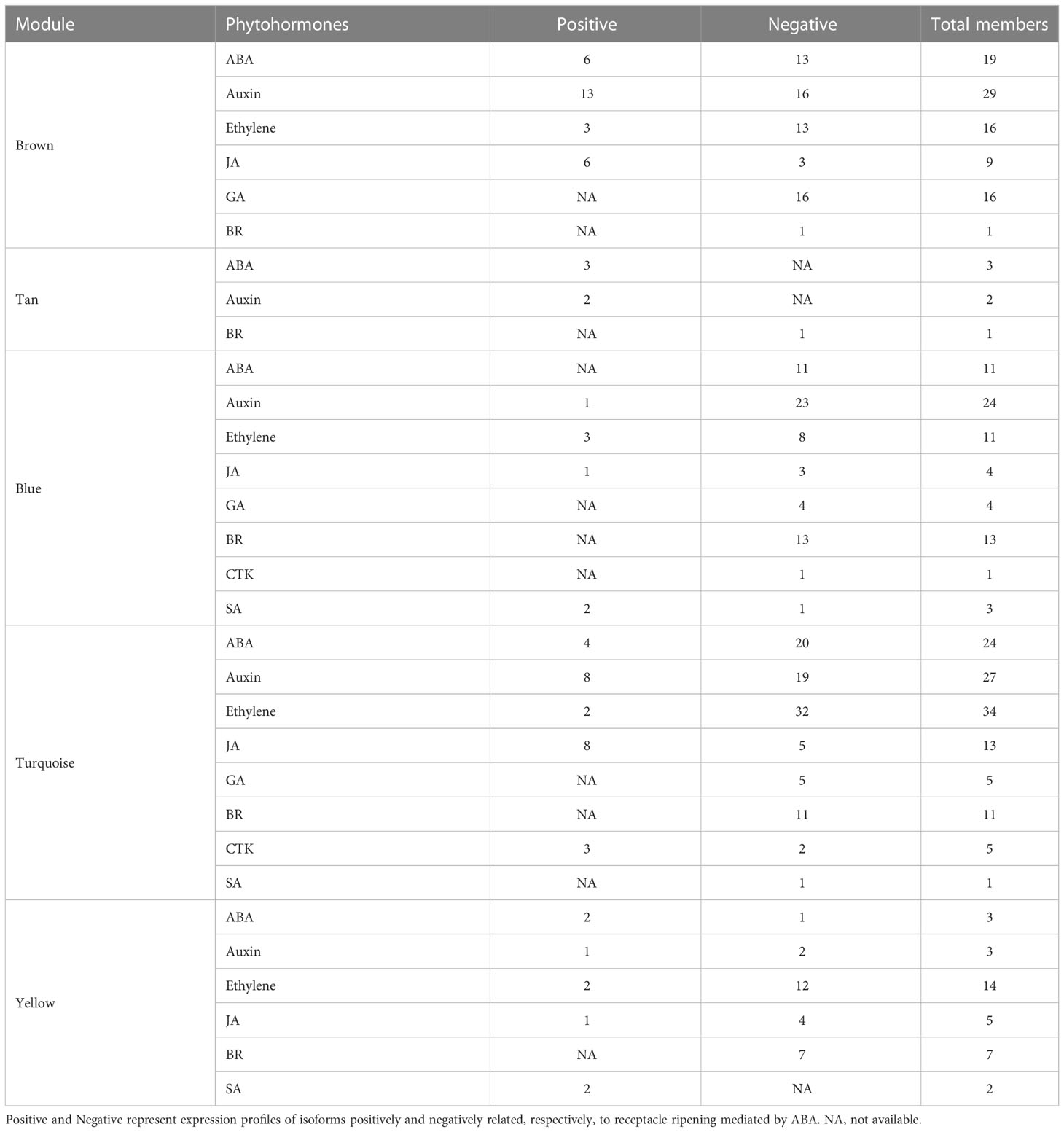 | Module | Phytohormones | Positive | Negative | Total members |
|---|---|---|---|---|
| Brown | ABA | 6 | 13 | 19 |
| | Auxin | 13 | 16 | 29 |
| | Ethylene | 3 | 13 | 16 |
| | JA | 6 | 3 | 9 |
| | GA | NA | 16 | 16 |
| | BR | NA | 1 | 1 |
| Tan | ABA | 3 | NA | 3 |
| | Auxin | 2 | NA | 2 |
| | BR | NA | 1 | 1 |
| Blue | ABA | NA | 11 | 11 |
| | Auxin | 1 | 23 | 24 |
| | Ethylene | 3 | 8 | 11 |
| | JA | 1 | 3 | 4 |
| | GA | NA | 4 | 4 |
| | BR | NA | 13 | 13 |
| | CTK | NA | 1 | 1 |
| | SA | 2 | 1 | 3 |
| Turquoise | ABA | 4 | 20 | 24 |
| | Auxin | 8 | 19 | 27 |
| | Ethylene | 2 | 32 | 34 |
| | JA | 8 | 5 | 13 |
| | GA | NA | 5 | 5 |
| | BR | NA | 11 | 11 |
| | CTK | 3 | 2 | 5 |
| | SA | NA | 1 | 1 |
| Yellow | ABA | 2 | 1 | 3 |
| | Auxin | 1 | 2 | 3 |
| | Ethylene | 2 | 12 | 14 |
| | JA | 1 | 4 | 5 |
| | BR | NA | 7 | 7 |
| | SA | 2 | NA | 2 |

Positive and Negative represent expression profiles of isoforms positively and negatively related, respectively, to receptacle ripening mediated by ABA. NA, not available.